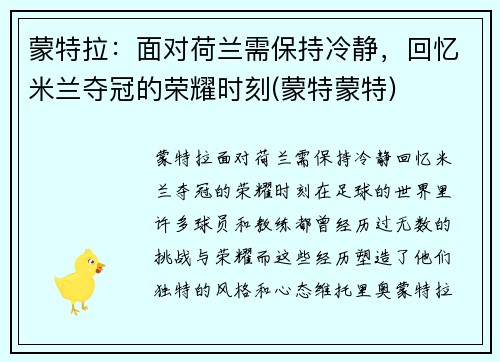 蒙特拉：面对荷兰需保持冷静，回忆米兰夺冠的荣耀时刻(蒙特蒙特)

蒙特拉面对荷兰需保持冷静回忆米兰夺冠的荣耀时刻在足球的世界里许多球员和教练都曾经历过无数的挑战与荣耀而这些经历塑造了他们独特的风格和心态维托里奥蒙特拉